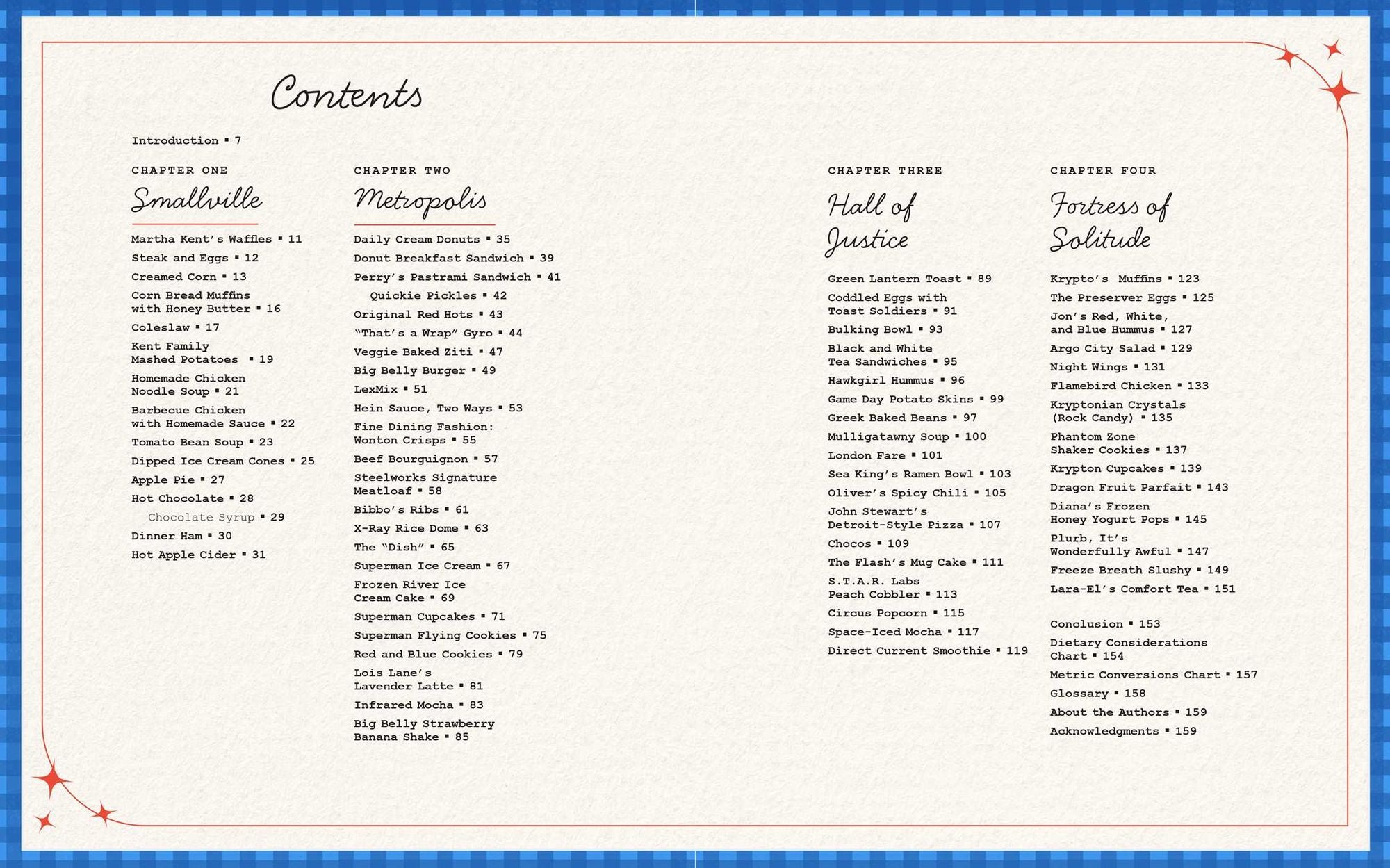 Contents

Introduction ▪ 7

CHAPTER ONE

Smallville

Martha Kent's Waffles ▪ 11
Steak and Eggs ▪ 12
Creamed Corn ▪ 13
Corn Bread Muffins with Honey Butter ▪ 16
Coleslaw ▪ 17
Kent Family Mashed Potatoes ▪ 19
Homemade Chicken Noodle Soup ▪ 21
Barbecue Chicken with Homemade Sauce ▪ 22
Tomato Bean Soup ▪ 23
Dipped Ice Cream Cones ▪ 25
Apple Pie ▪ 27
Hot Chocolate ▪ 28
Chocolate Syrup ▪ 29
Dinner Ham ▪ 30
Hot Apple Cider ▪ 31

CHAPTER TWO

Metropolis

Daily Cream Donuts ▪ 35
Donut Breakfast Sandwich ▪ 39
Perry's Pastrami Sandwich ▪ 41
Quickie Pickles ▪ 42
Original Red Hots ▪ 43
"That's a Wrap" Gyro ▪ 44
Veggie Baked Ziti ▪ 47
Big Belly Burger ▪ 49
LexMix ▪ 51
Hein Sauce, Two Ways ▪ 53
Fine Dining Fashion: Wonton Crisps ▪ 55
Beef Bourguignon ▪ 57
Steelworks Signature Meatloaf ▪ 58
Bibbo's Ribs ▪ 61
X-Ray Rice Dome ▪ 63
The "Dish" ▪ 65
Superman Ice Cream ▪ 67
Frozen River Ice Cream Cake ▪ 69
Superman Cupcakes ▪ 71
Superman Flying Cookies ▪ 75
Red and Blue Cookies ▪ 79
Lois Lane's Lavender Latte ▪ 81
Infrared Mocha ▪ 83
Big Belly Strawberry Banana Shake ▪ 85

CHAPTER THREE

Hall of Justice

Green Lantern Toast ▪ 89
Coddled Eggs with Toast Soldiers ▪ 91
Bulking Bowl ▪ 93
Black and White Tea Sandwiches ▪ 95
Hawkgirl Hummus ▪ 96
Game Day Potato Skins ▪ 99
Greek Baked Beans ▪ 97
Mulligatawny Soup ▪ 100
London Fare ▪ 101
Sea King's Ramen Bowl ▪ 103
Oliver's Spicy Chili ▪ 105
John Stewart's Detroit-Style Pizza ▪ 107
Chocos ▪ 109
The Flash's Mug Cake ▪ 111
S.T.A.R. Labs Peach Cobbler ▪ 113
Circus Popcorn ▪ 115
Space-Iced Mocha ▪ 117
Direct Current Smoothie ▪ 119

CHAPTER FOUR

Fortress of Solitude

Krypto's Muffins ▪ 123
The Preserver Eggs ▪ 125
Jon's Red, White, and Blue Hummus ▪ 127
Argo City Salad ▪ 129
Night Wings ▪ 131
Flamebird Chicken ▪ 133
Kryptonian Crystals (Rock Candy) ▪ 135
Phantom Zone Shaker Cookies ▪ 137
Krypton Cupcakes ▪ 139
Dragon Fruit Parfait ▪ 143
Diana's Frozen Honey Yogurt Pops ▪ 145
Plurb, It's Wonderfully Awful ▪ 147
Freeze Breath Slushy ▪ 149
Lara-El's Comfort Tea ▪ 151

Conclusion ▪ 153
Dietary Considerations Chart ▪ 154
Metric Conversions Chart ▪ 157
Glossary ▪ 158
About the Authors ▪ 159
Acknowledgments ▪ 159